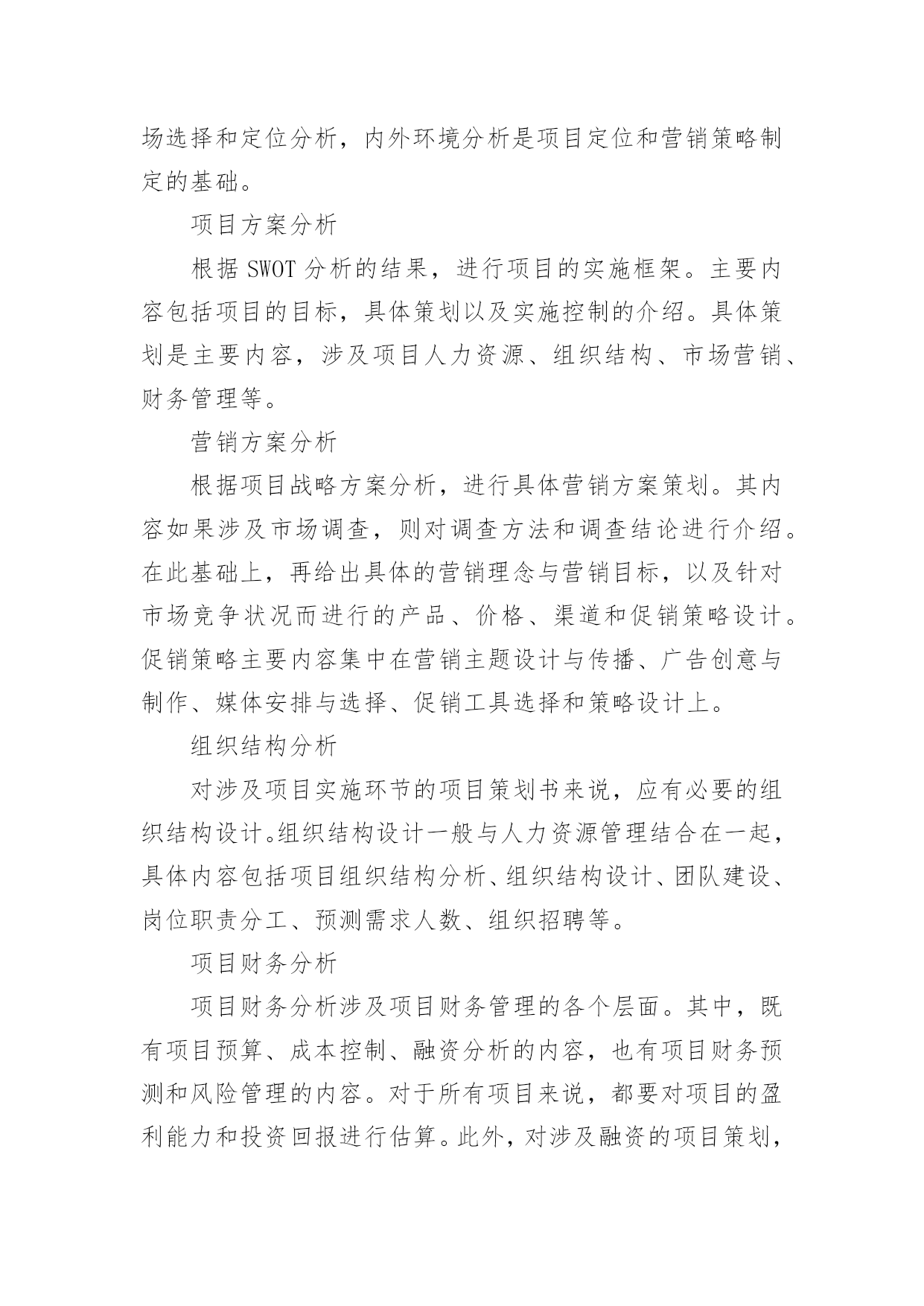 场选择和定位分析，内外环境分析是项目定位和营销策略制定的基础。

项目方案分析

根据 SWOT 分析的结果，进行项目的实施框架。主要内容包括项目的目标，具体策划以及实施控制的介绍。具体策划是主要内容，涉及项目人力资源、组织结构、市场营销、财务管理等。

营销方案分析

根据项目战略方案分析，进行具体营销方案策划。其内容如果涉及市场调查，则对调查方法和调查结论进行介绍。在此基础上，再给出具体的营销理念与营销目标，以及针对市场竞争状况而进行的产品、价格、渠道和促销策略设计。促销策略主要内容集中在营销主题设计与传播、广告创意与制作、媒体安排与选择、促销工具选择和策略设计上。

组织结构分析

对涉及项目实施环节的项目策划书来说，应有必要的组织结构设计。组织结构设计一般与人力资源管理结合在一起，具体内容包括项目组织结构分析、组织结构设计、团队建设、岗位职责分工、预测需求人数、组织招聘等。

项目财务分析

项目财务分析涉及项目财务管理的各个层面。其中，既有项目预算、成本控制、融资分析的内容，也有项目财务预测和风险管理的内容。对于所有项目来说，都要对项目的盈利能力和投资回报进行估算。此外，对涉及融资的项目策划，